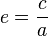 $e = \frac{c}{a}$